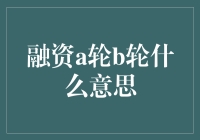 融资a轮b轮什么意思